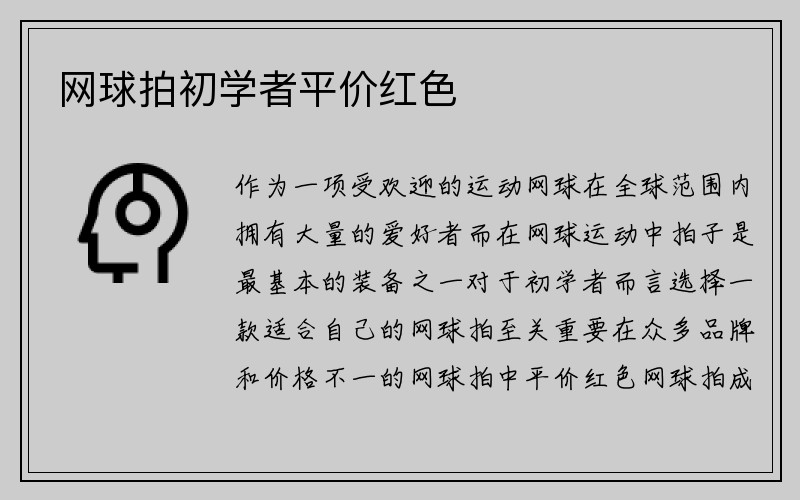 网球拍初学者平价红色

作为一项受欢迎的运动网球在全球范围内拥有大量的爱好者而在网球运动中拍子是最基本的装备之一对于初学者而言选择一款适合自己的网球拍至关重要在众多品牌和价格不一的网球拍中平价红色网球拍成